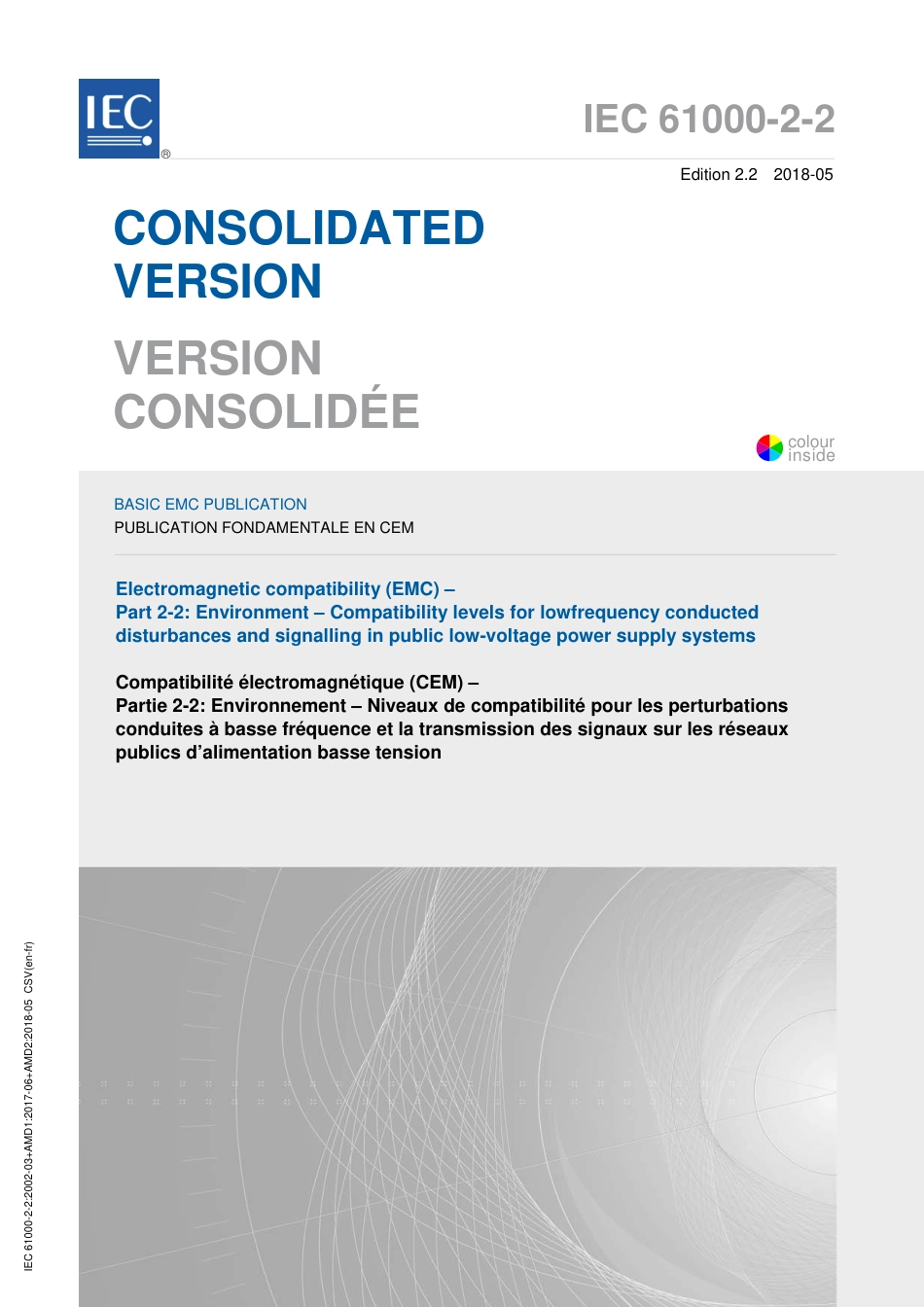 IEC
®

IEC 61000-2-2

Edition 2.2 2018-05

CONSOLIDATED VERSION

VERSION CONSOLIDÉE

colour inside

BASIC EMC PUBLICATION
PUBLICATION FONDAMENTALE EN CEM

Electromagnetic compatibility (EMC) –
Part 2-2: Environment – Compatibility levels for lowfrequency conducted disturbances and signalling in public low-voltage power supply systems

Compatibilité électromagnétique (CEM) –
Partie 2-2: Environnement – Niveaux de compatibilité pour les perturbations conduites à basse fréquence et la transmission des signaux sur les réseaux publics d'alimentation basse tension

IEC 61000-2-2:2002-03+AMD1:2017-06+AMD2:2018-05 CSV(en-fr)